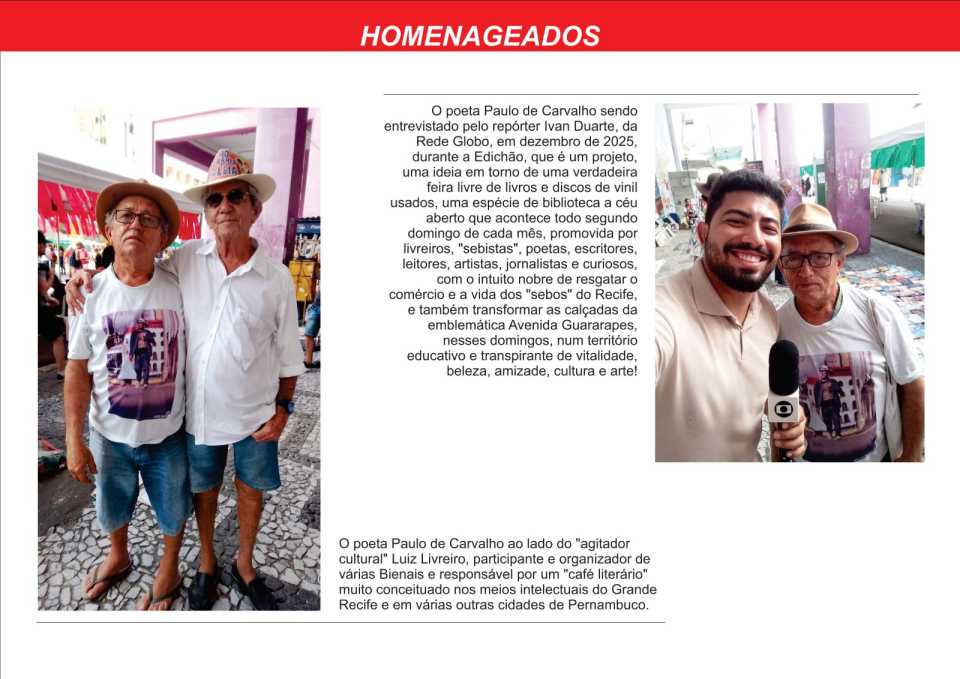 HOMENAGEADOS

O poeta Paulo de Carvalho sendo entrevistado pelo repórter Ivan Duarte, da Rede Globo, em dezembro de 2025, durante a Edichão, que é um projeto, uma ideia em torno de uma verdadeira feira livre de livros e discos de vinil usados, uma espécie de biblioteca a céu aberto que acontece todo segundo domingo de cada mês, promovida por livreiros, "sebistas", poetas, escritores, leitores, artistas, jornalistas e curiosos, com o intuito nobre de resgatar o comércio e a vida dos "sebos" do Recife, e também transformar as calçadas da emblemática Avenida Guararapes, nesses domingos, num território educativo e transpirante de vitalidade, beleza, amizade, cultura e arte!

O poeta Paulo de Carvalho ao lado do "agitador cultural" Luiz Livreiro, participante e organizador de várias Bienais e responsável por um "café literário" muito conceituado nos meios intelectuais do Grande Recife e em várias outras cidades de Pernambuco.